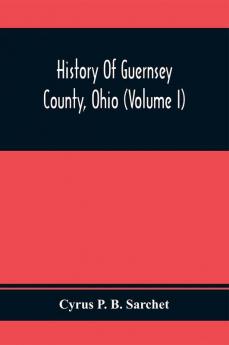 History Of Guernsey County, Ohio (Volume I)

Cyrus P. B. Sarchet